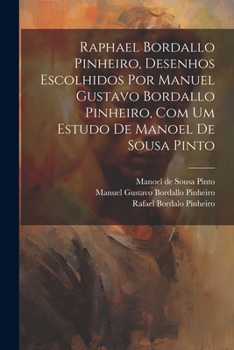 Raphael Bordallo Pinheiro, Desenhos Escolhidos Por Manuel Gustavo Bordallo Pinheiro, Com Um Estudo De Manoel De Sousa Pinto

Manoel de Sousa Pinto
Manuel Gustavo Bordallo Pinheiro
Rafael Bordalo Pinheiro